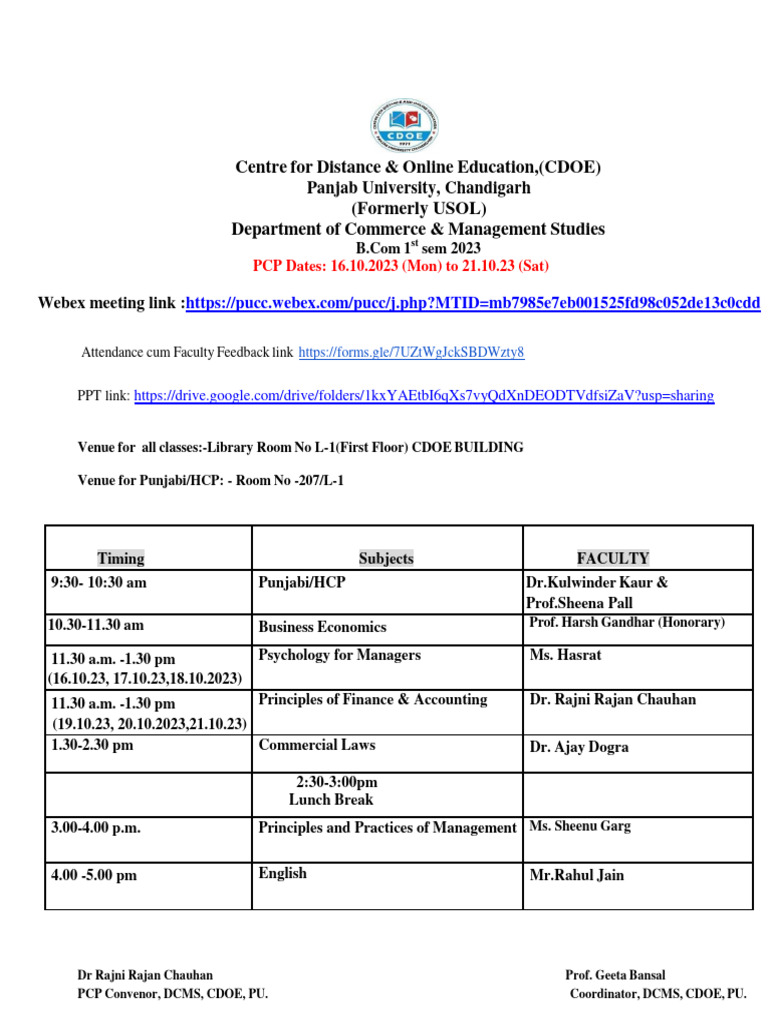 CDOE

Centre for Distance & Online Education,(CDOE)
Panjab University, Chandigarh
(Formerly USOL)
Department of Commerce & Management Studies
B.Com 1$^{st}$ sem 2023
PCP Dates: 16.10.2023 (Mon) to 21.10.23 (Sat)

Webex meeting link :https://pucc.webex.com/pucc/j.php?MTID=mb7985e7eb001525fd98c052de13c0cdd

Attendance cum Faculty Feedback link https://forms.gle/7UZtWgJckSBDWzty8

PPT link: https://drive.google.com/drive/folders/1kxYAEtbI6qXs7vyQdXnDEODTVdfsiZaV?usp=sharing

Venue for all classes:-Library Room No L-1(First Floor) CDOE BUILDING

Venue for Punjabi/HCP: - Room No -207/L-1

| Timing | Subjects | FACULTY |
|---|---|---|
| 9:30- 10:30 am | Punjabi/HCP | Dr.Kulwinder Kaur & Prof.Sheena Pall |
| 10.30-11.30 am | Business Economics | Prof. Harsh Gandhar (Honorary) |
| 11.30 a.m. -1.30 pm (16.10.23, 17.10.23,18.10.2023) | Psychology for Managers | Ms. Hasrat |
| 11.30 a.m. -1.30 pm (19.10.23, 20.10.2023,21.10.23) | Principles of Finance & Accounting | Dr. Rajni Rajan Chauhan |
| 1.30-2.30 pm | Commercial Laws | Dr. Ajay Dogra |
| | 2:30-3:00pm Lunch Break | |
| 3.00-4.00 p.m. | Principles and Practices of Management | Ms. Sheenu Garg |
| 4.00 -5.00 pm | English | Mr.Rahul Jain |

Dr Rajni Rajan Chauhan
PCP Convenor, DCMS, CDOE, PU.

Prof. Geeta Bansal
Coordinator, DCMS, CDOE, PU.